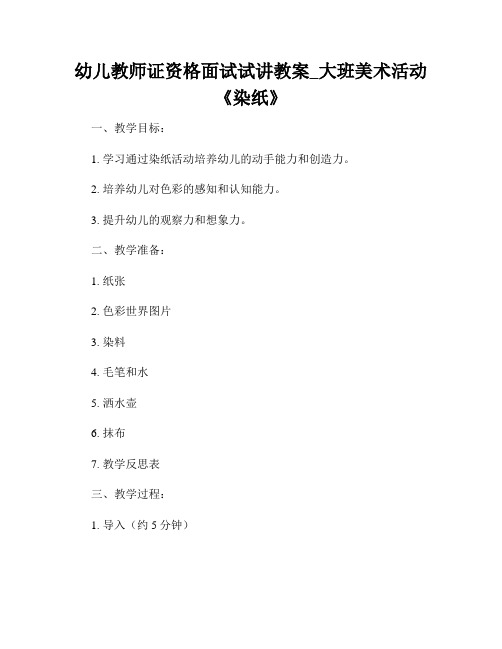 幼儿教师证资格面试试讲教案_大班美术活动《染纸》

一、教学目标：

1. 学习通过染纸活动培养幼儿的动手能力和创造力。

2. 培养幼儿对色彩的感知和认知能力。

3. 提升幼儿的观察力和想象力。

二、教学准备：

1. 纸张

2. 色彩世界图片

3. 染料

4. 毛笔和水

5. 洒水壶

6. 抹布

7. 教学反思表

三、教学过程：

1. 导入（约 5 分钟）